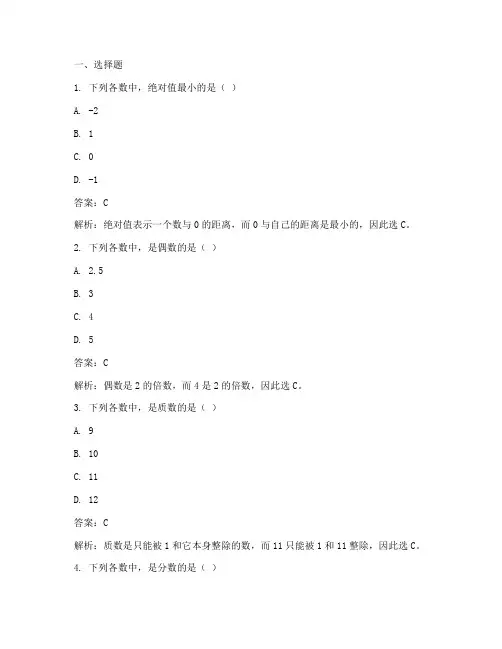 一、选择题

1. 下列各数中，绝对值最小的是（ ）

A. -2

B. 1

C. 0

D. -1

答案：C

解析：绝对值表示一个数与 0 的距离，而 0 与自己的距离是最小的，因此选 C。

2. 下列各数中，是偶数的是（ ）

A. 2.5

B. 3

C. 4

D. 5

答案：C

解析：偶数是 2 的倍数，而 4 是 2 的倍数，因此选 C。

3. 下列各数中，是质数的是（ ）

A. 9

B. 10

C. 11

D. 12

答案：C

解析：质数是只能被 1 和它本身整除的数，而 11 只能被 1 和 11 整除，因此选 C。

4. 下列各数中，是分数的是（ ）